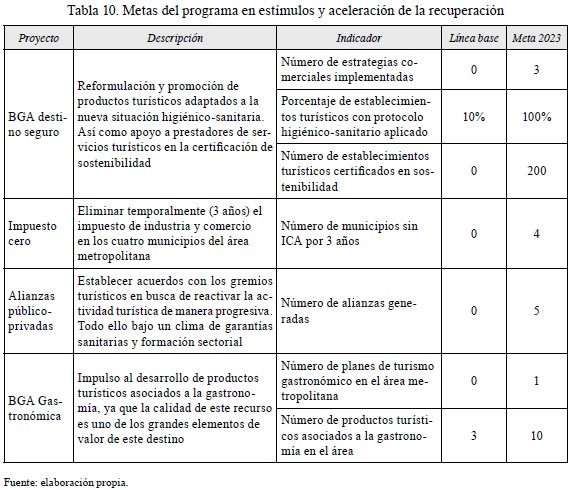 Tabla 10. Metas del programa en estímulos y aceleración de la recuperación

| Proyecto | Descripción | Indicador | Línea base | Meta 2023 |
|---|---|---|---|---|
| BGA destino seguro | Reformulación y promoción de productos turísticos adaptados a la nueva situación higiénico-sanitaria. Así como apoyo a prestadores de servicios turísticos en la certificación de sostenibilidad | Número de estrategias comerciales implementadas | 0 | 3 |
| | | Porcentaje de establecimientos turísticos con protocolo higiénico-sanitario aplicado | 10% | 100% |
| | | Número de establecimientos turísticos certificados en sostenibilidad | 0 | 200 |
| Impuesto cero | Eliminar temporalmente (3 años) el impuesto de industria y comercio en los cuatro municipios del área metropolitana | Número de municipios sin ICA por 3 años | 0 | 4 |
| Alianzas público-privadas | Establecer acuerdos con los gremios turísticos en busca de reactivar la actividad turística de manera progresiva. Todo ello bajo un clima de garantías sanitarias y formación sectorial | Número de alianzas generadas | 0 | 5 |
| BGA Gastronómica | Impulso al desarrollo de productos turísticos asociados a la gastronomía, ya que la calidad de este recurso es uno de los grandes elementos de valor de este destino | Número de planes de turismo gastronómico en el área metropolitana | 0 | 1 |
| | | Número de productos turísticos asociados a la gastronomía en el área | 3 | 10 |

Fuente: elaboración propia.